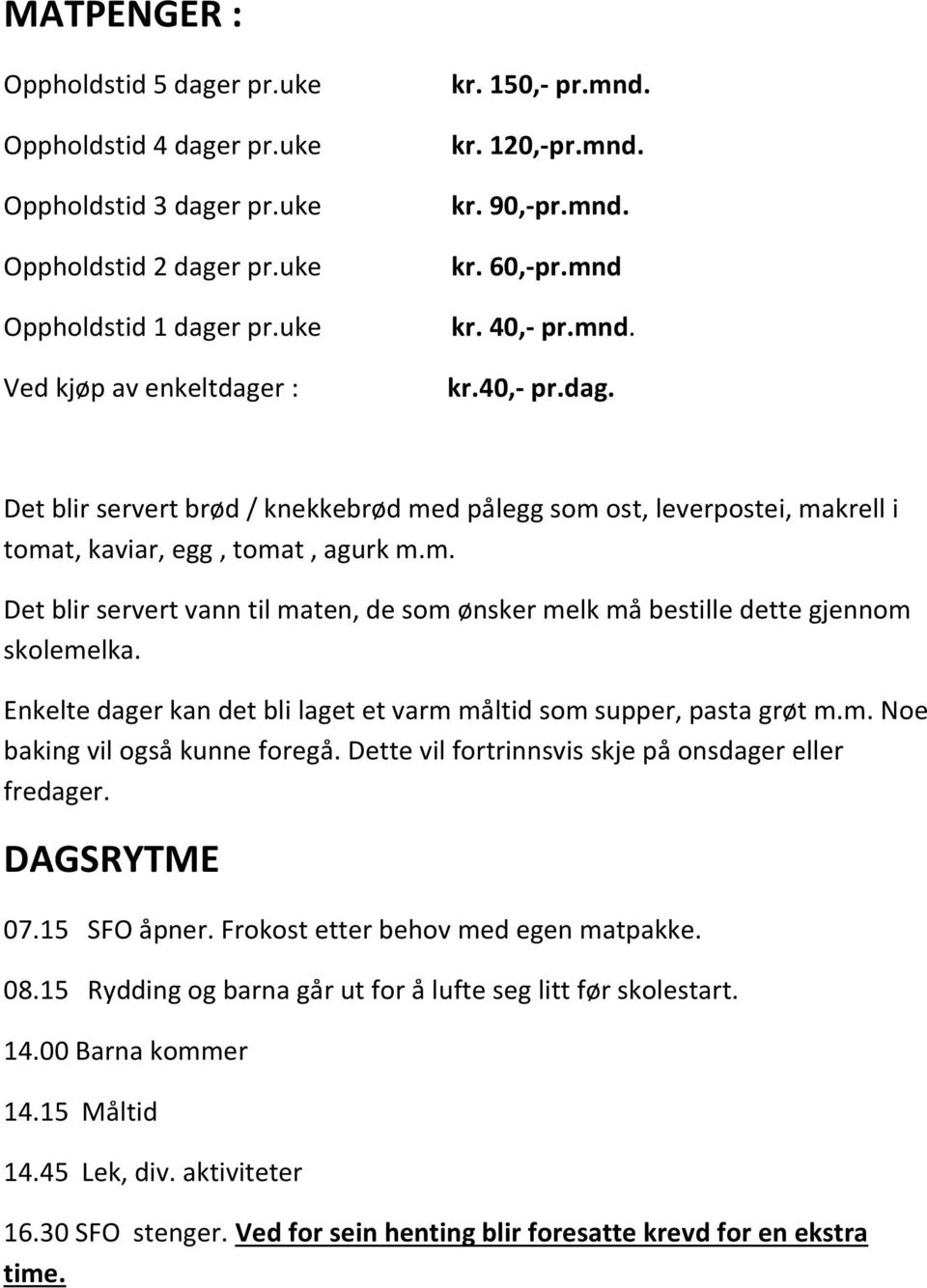 MATPENGER :

| | |
|---|---|
| Oppholdstid 5 dager pr.uke | kr. 150,- pr.mnd. |
| Oppholdstid 4 dager pr.uke | kr. 120,-pr.mnd. |
| Oppholdstid 3 dager pr.uke | kr. 90,-pr.mnd. |
| Oppholdstid 2 dager pr.uke | kr. 60,-pr.mnd |
| Oppholdstid 1 dager pr.uke | kr. 40,- pr.mnd. |
| Ved kjøp av enkeltdager : | kr.40,- pr.dag. |

Det blir servert brød / knekkebrød med pålegg som ost, leverpostei, makrell i tomat, kaviar, egg , tomat , agurk m.m.

Det blir servert vann til maten, de som ønsker melk må bestille dette gjennom skolemelka.

Enkelte dager kan det bli laget et varm måltid som supper, pasta grøt m.m. Noe baking vil også kunne foregå. Dette vil fortrinnsvis skje på onsdager eller fredager.

DAGSRYTME

07.15 SFO åpner. Frokost etter behov med egen matpakke.

08.15 Rydding og barna går ut for å lufte seg litt før skolestart.

14.00 Barna kommer

14.15 Måltid

14.45 Lek, div. aktiviteter

16.30 SFO stenger. Ved for sein henting blir foresatte krevd for en ekstra time.